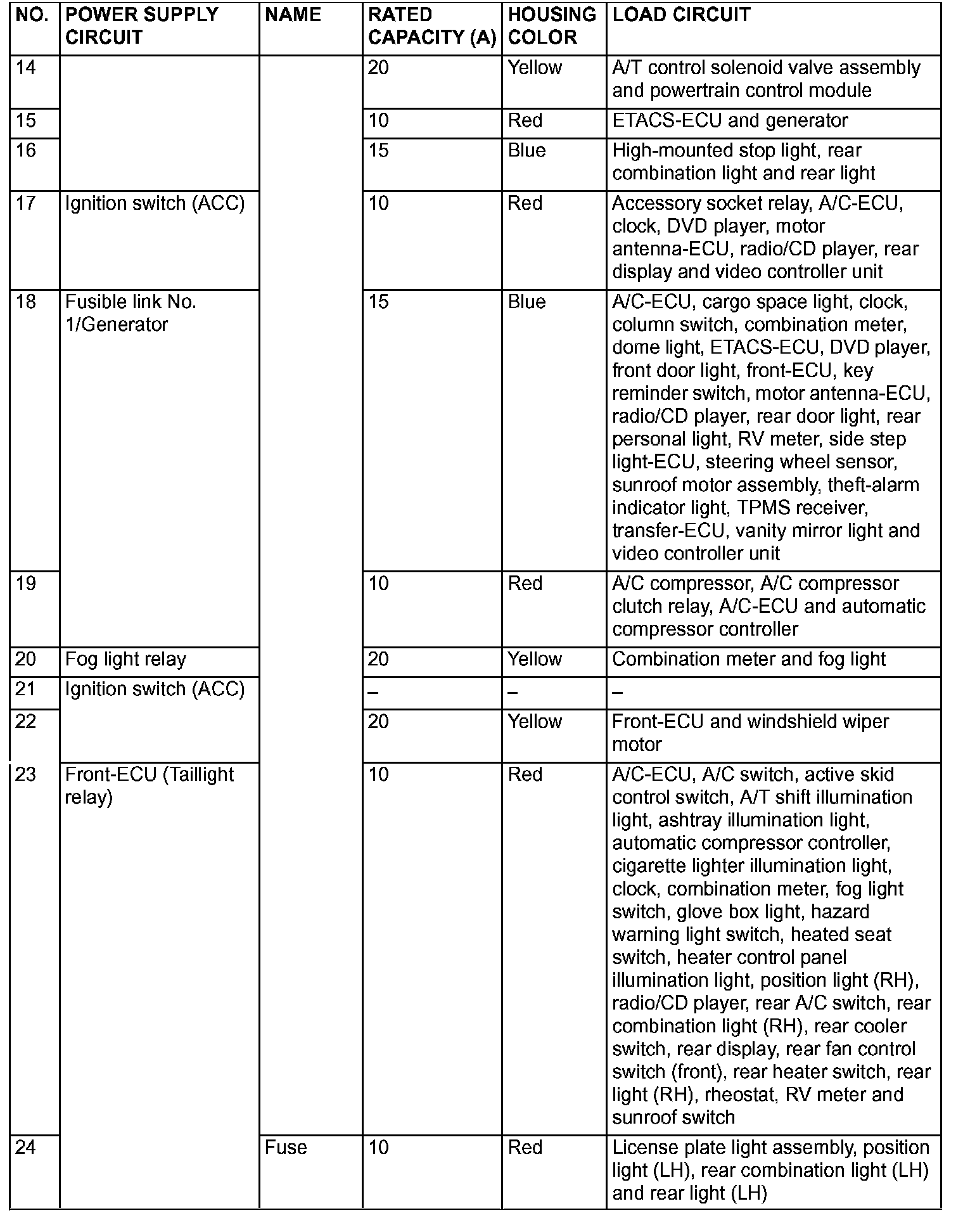 | NO. | POWER SUPPLY CIRCUIT | NAME | RATED CAPACITY (A) | HOUSING COLOR | LOAD CIRCUIT |
|---|---|---|---|---|---|
| 14 | | | 20 | Yellow | A/T control solenoid valve assembly and powertrain control module |
| 15 | | | 10 | Red | ETACS-ECU and generator |
| 16 | | | 15 | Blue | High-mounted stop light, rear combination light and rear light |
| 17 | Ignition switch (ACC) | | 10 | Red | Accessory socket relay, A/C-ECU, clock, DVD player, motor antenna-ECU, radio/CD player, rear display and video controller unit |
| 18 | Fusible link No. 1/Generator | | 15 | Blue | A/C-ECU, cargo space light, clock, column switch, combination meter, dome light, ETACS-ECU, DVD player, front door light, front-ECU, key reminder switch, motor antenna-ECU, radio/CD player, rear door light, rear personal light, RV meter, side step light-ECU, steering wheel sensor, sunroof motor assembly, theft-alarm indicator light, TPMS receiver, transfer-ECU, vanity mirror light and video controller unit |
| 19 | | | 10 | Red | A/C compressor, A/C compressor clutch relay, A/C-ECU and automatic compressor controller |
| 20 | Fog light relay | | 20 | Yellow | Combination meter and fog light |
| 21 | Ignition switch (ACC) | | – | – | – |
| 22 | | | 20 | Yellow | Front-ECU and windshield wiper motor |
| 23 | Front-ECU (Taillight relay) | | 10 | Red | A/C-ECU, A/C switch, active skid control switch, A/T shift illumination light, ashtray illumination light, automatic compressor controller, cigarette lighter illumination light, clock, combination meter, fog light switch, glove box light, hazard warning light switch, heated seat switch, heater control panel illumination light, position light (RH), radio/CD player, rear A/C switch, rear combination light (RH), rear cooler switch, rear display, rear fan control switch (front), rear heater switch, rear light (RH), rheostat, RV meter and sunroof switch |
| 24 | | Fuse | 10 | Red | License plate light assembly, position light (LH), rear combination light (LH) and rear light (LH) |